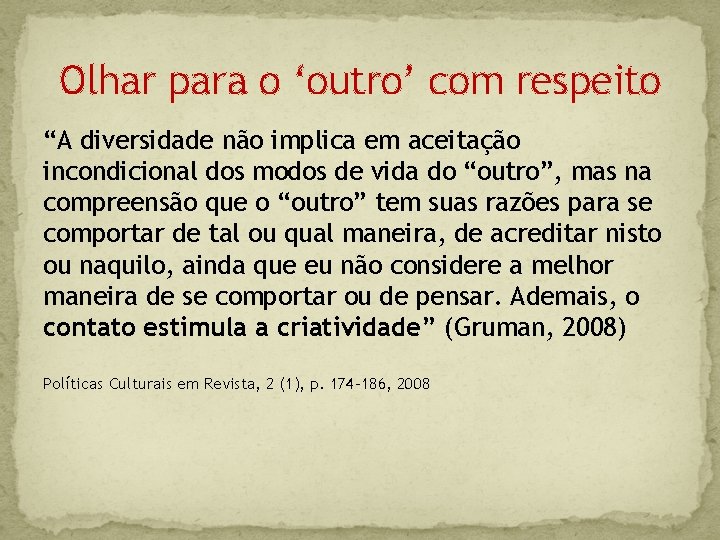 Olhar para o ‘outro’ com respeito

“A diversidade não implica em aceitação incondicional dos modos de vida do “outro”, mas na compreensão que o “outro” tem suas razões para se comportar de tal ou qual maneira, de acreditar nisto ou naquilo, ainda que eu não considere a melhor maneira de se comportar ou de pensar. Ademais, o contato estimula a criatividade” (Gruman, 2008)

Políticas Culturais em Revista, 2 (1), p. 174-186, 2008